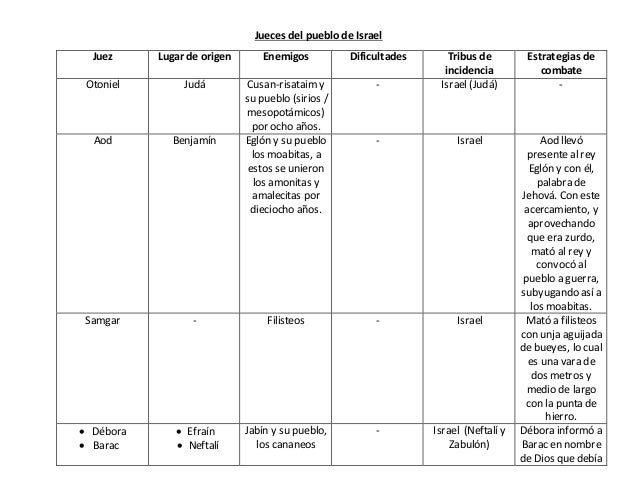 Jueces del pueblo de Israel

| Juez | Lugar de origen | Enemigos | Dificultades | Tribus de incidencia | Estrategias de combate |
|---|---|---|---|---|---|
| Otoniel | Judá | Cusan-risataim y su pueblo (sirios / mesopotámicos) por ocho años. | - | Israel (Judá) | - |
| Aod | Benjamín | Eglón y su pueblo los moabitas, a estos se unieron los amonitas y amalecitas por dieciocho años. | - | Israel | Aod llevó presente al rey Eglón y con él, palabra de Jehová. Con este acercamiento, y aprovechando que era zurdo, mató al rey y convocó al pueblo a guerra, subyugando así a los moabitas. |
| Samgar | - | Filisteos | - | Israel | Mató a filisteos con unja aguijada de bueyes, lo cual es una vara de dos metros y medio de largo con la punta de hierro. |
| • Débora • Barac | • Efraín • Neftalí | Jabín y su pueblo, los cananeos | - | Israel (Neftalí y Zabulón) | Débora informó a Barac en nombre de Dios que debía |